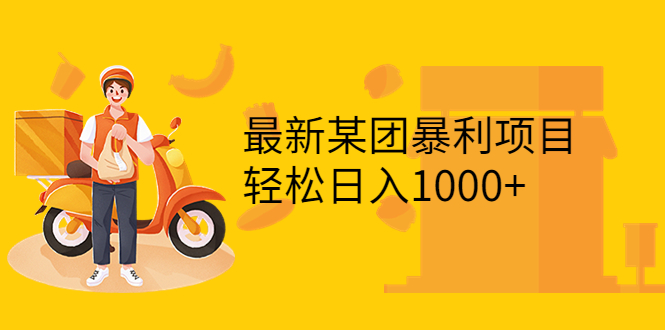 最新某团暴利项目
轻松日入1000+